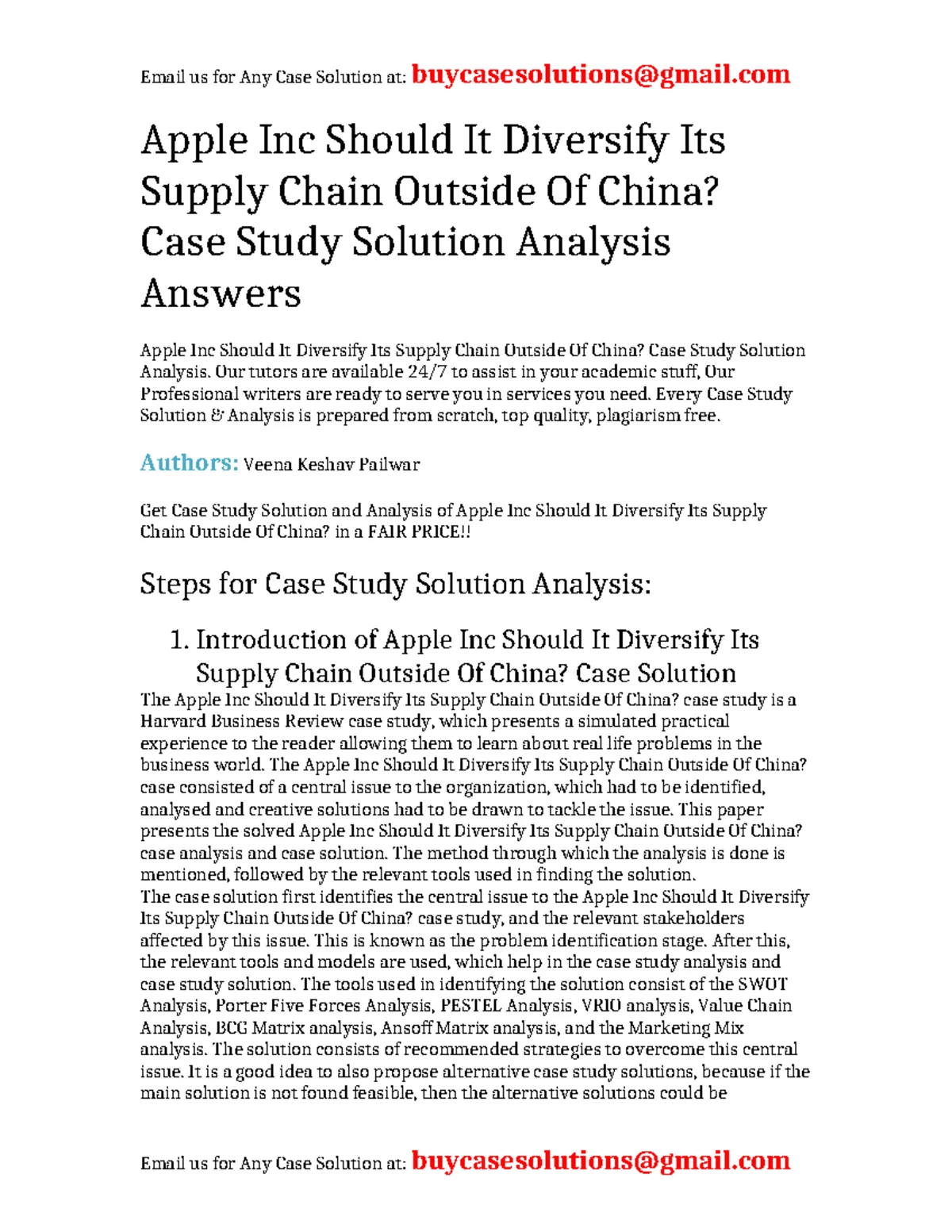 Email us for Any Case Solution at: buycasesolutions@gmail.com

Apple Inc Should It Diversify Its Supply Chain Outside Of China? Case Study Solution Analysis Answers

Apple Inc Should It Diversify Its Supply Chain Outside Of China? Case Study Solution Analysis. Our tutors are available 24/7 to assist in your academic stuff, Our Professional writers are ready to serve you in services you need. Every Case Study Solution & Analysis is prepared from scratch, top quality, plagiarism free.

Authors: Veena Keshav Pailwar

Get Case Study Solution and Analysis of Apple Inc Should It Diversify Its Supply Chain Outside Of China? in a FAIR PRICE!!

Steps for Case Study Solution Analysis:

1. Introduction of Apple Inc Should It Diversify Its Supply Chain Outside Of China? Case Solution

The Apple Inc Should It Diversify Its Supply Chain Outside Of China? case study is a Harvard Business Review case study, which presents a simulated practical experience to the reader allowing them to learn about real life problems in the business world. The Apple Inc Should It Diversify Its Supply Chain Outside Of China? case consisted of a central issue to the organization, which had to be identified, analysed and creative solutions had to be drawn to tackle the issue. This paper presents the solved Apple Inc Should It Diversify Its Supply Chain Outside Of China? case analysis and case solution. The method through which the analysis is done is mentioned, followed by the relevant tools used in finding the solution.

The case solution first identifies the central issue to the Apple Inc Should It Diversify Its Supply Chain Outside Of China? case study, and the relevant stakeholders affected by this issue. This is known as the problem identification stage. After this, the relevant tools and models are used, which help in the case study analysis and case study solution. The tools used in identifying the solution consist of the SWOT Analysis, Porter Five Forces Analysis, PESTEL Analysis, VRIO analysis, Value Chain Analysis, BCG Matrix analysis, Ansoff Matrix analysis, and the Marketing Mix analysis. The solution consists of recommended strategies to overcome this central issue. It is a good idea to also propose alternative case study solutions, because if the main solution is not found feasible, then the alternative solutions could be

Email us for Any Case Solution at: buycasesolutions@gmail.com